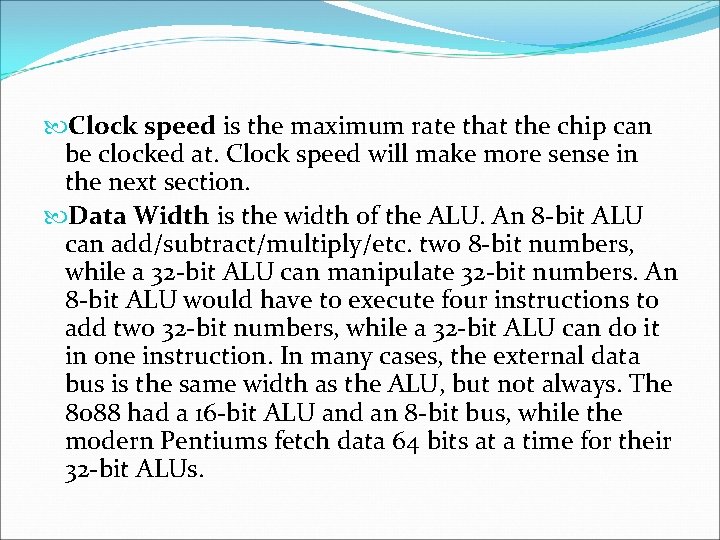 Clock speed is the maximum rate that the chip can be clocked at. Clock speed will make more sense in the next section.

Data Width is the width of the ALU. An 8-bit ALU can add/subtract/multiply/etc. two 8-bit numbers, while a 32-bit ALU can manipulate 32-bit numbers. An 8-bit ALU would have to execute four instructions to add two 32-bit numbers, while a 32-bit ALU can do it in one instruction. In many cases, the external data bus is the same width as the ALU, but not always. The 8088 had a 16-bit ALU and an 8-bit bus, while the modern Pentiums fetch data 64 bits at a time for their 32-bit ALUs.